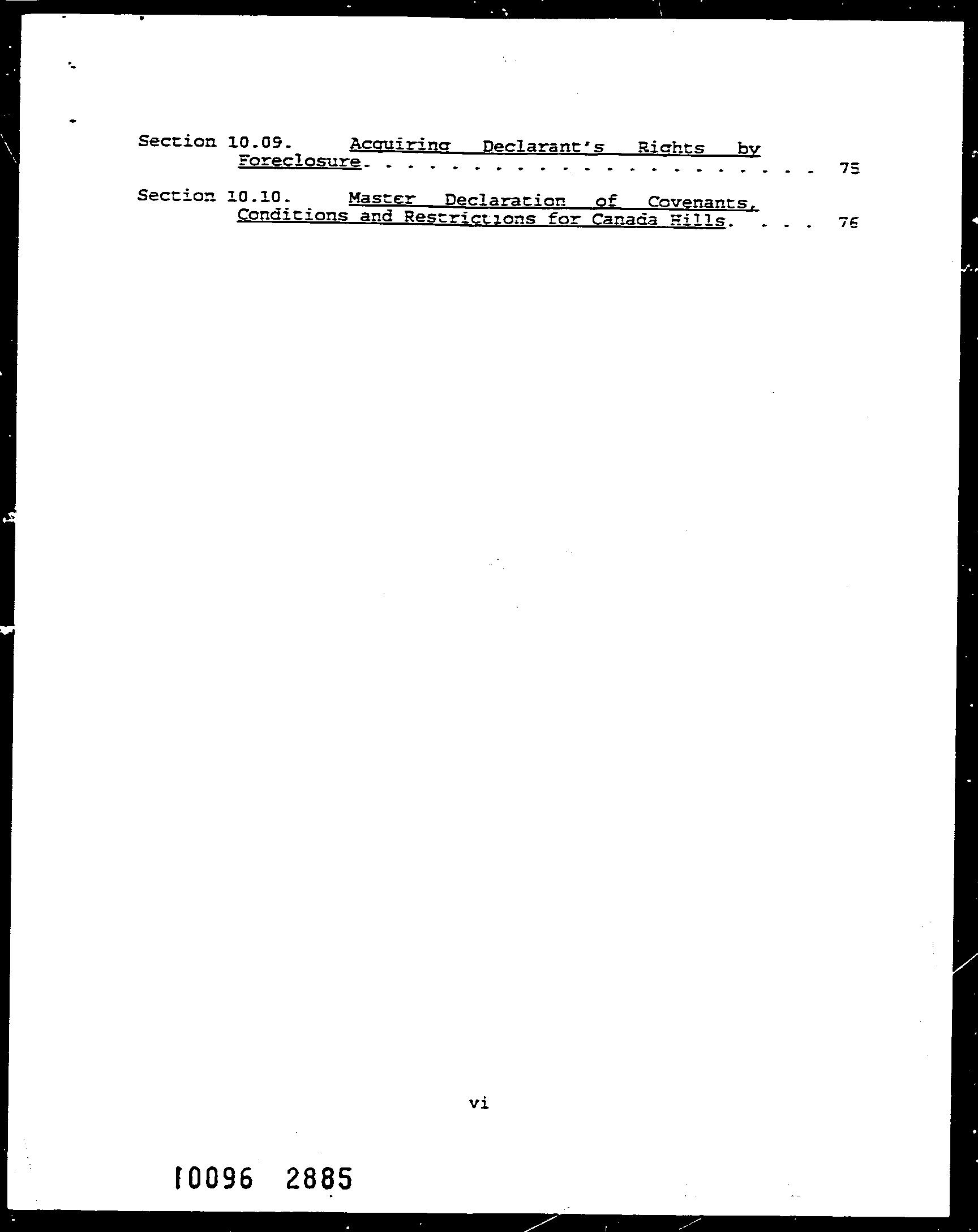 Section 10.09. Acquiring Declarant's Rights by Foreclosure 75

Section 10.10. Master Declaration of Covenants, Conditions and Restrictions for Canada Hills 76

vi

10096 2885